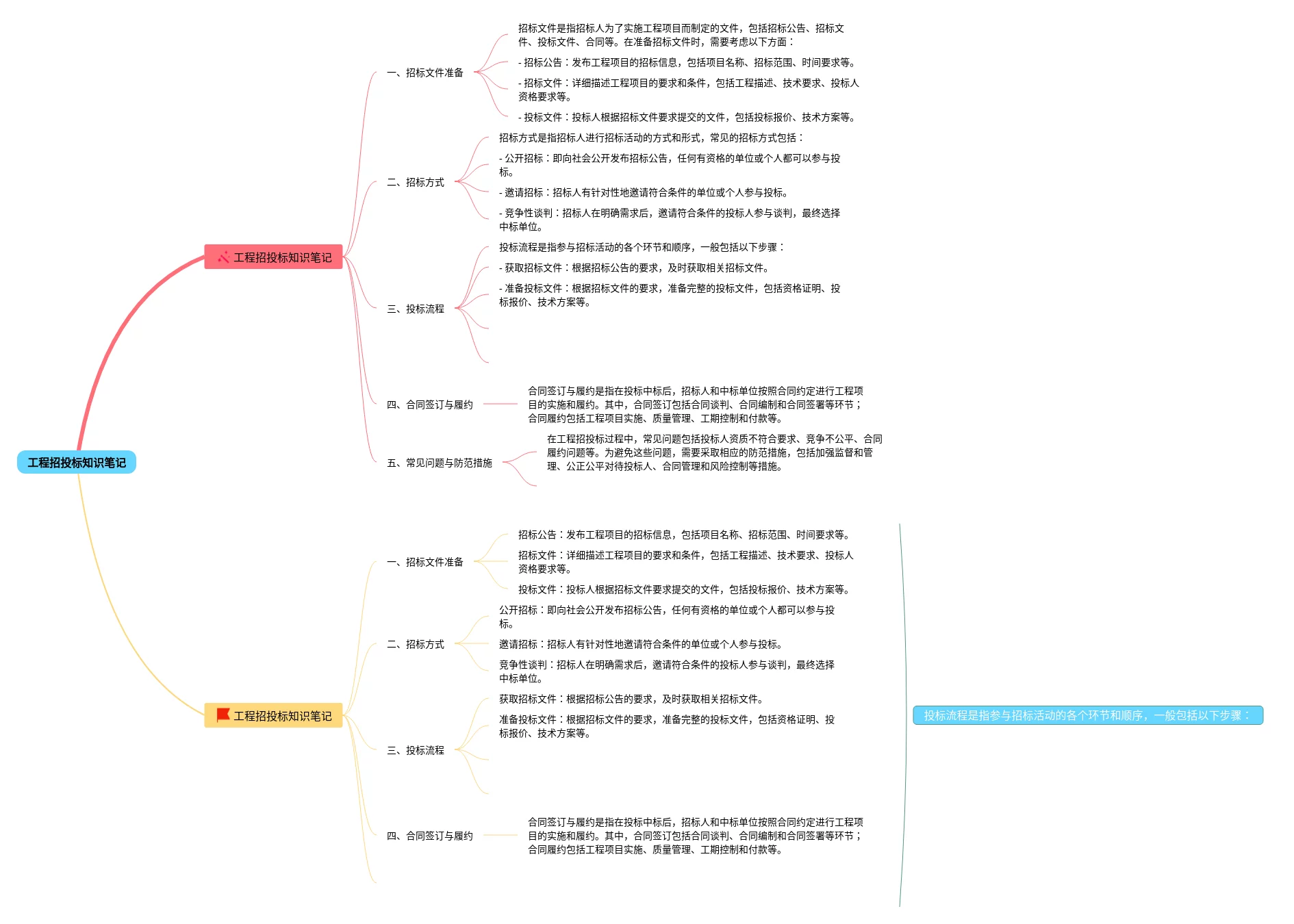 工程招投标知识笔记

工程招投标知识笔记

一、招标文件准备

招标文件是指招标人为了实施工程项目而制定的文件，包括招标公告、招标文件、投标文件、合同等。在准备招标文件时，需要考虑以下方面：

- 招标公告：发布工程项目的招标信息，包括项目名称、招标范围、时间要求等。

- 招标文件：详细描述工程项目的要求和条件，包括工程描述、技术要求、投标人资格要求等。

- 投标文件：投标人根据招标文件要求提交的文件，包括投标报价、技术方案等。

二、招标方式

招标方式是指招标人进行招标活动的方式和形式，常见的招标方式包括：

- 公开招标：即向社会公开发布招标公告，任何有资格的单位或个人都可以参与投标。

- 邀请招标：招标人有针对性地邀请符合条件的单位或个人参与投标。

- 竞争性谈判：招标人在明确需求后，邀请符合条件的投标人参与谈判，最终选择中标单位。

三、投标流程

投标流程是指参与招标活动的各个环节和顺序，一般包括以下步骤：

- 获取招标文件：根据招标公告的要求，及时获取相关招标文件。

- 准备投标文件：根据招标文件的要求，准备完整的投标文件，包括资格证明、投标报价、技术方案等。

四、合同签订与履约

合同签订与履约是指在投标中标后，招标人和中标单位按照合同约定进行工程项目的实施和履约。其中，合同签订包括合同谈判、合同编制和合同签署等环节；合同履约包括工程项目实施、质量管理、工期控制和付款等。

五、常见问题与防范措施

在工程招投标过程中，常见问题包括投标人资质不符合要求、竞争不公平、合同履约问题等。为避免这些问题，需要采取相应的防范措施，包括加强监督和管理、公正公平对待投标人、合同管理和风险控制等措施。

工程招投标知识笔记

一、招标文件准备

招标公告：发布工程项目的招标信息，包括项目名称、招标范围、时间要求等。

招标文件：详细描述工程项目的要求和条件，包括工程描述、技术要求、投标人资格要求等。

投标文件：投标人根据招标文件要求提交的文件，包括投标报价、技术方案等。

二、招标方式

公开招标：即向社会公开发布招标公告，任何有资格的单位或个人都可以参与投标。

邀请招标：招标人有针对性地邀请符合条件的单位或个人参与投标。

竞争性谈判：招标人在明确需求后，邀请符合条件的投标人参与谈判，最终选择中标单位。

三、投标流程

获取招标文件：根据招标公告的要求，及时获取相关招标文件。

准备投标文件：根据招标文件的要求，准备完整的投标文件，包括资格证明、投标报价、技术方案等。

四、合同签订与履约

合同签订与履约是指在投标中标后，招标人和中标单位按照合同约定进行工程项目的实施和履约。其中，合同签订包括合同谈判、合同编制和合同签署等环节；合同履约包括工程项目实施、质量管理、工期控制和付款等。

投标流程是指参与招标活动的各个环节和顺序，一般包括以下步骤：